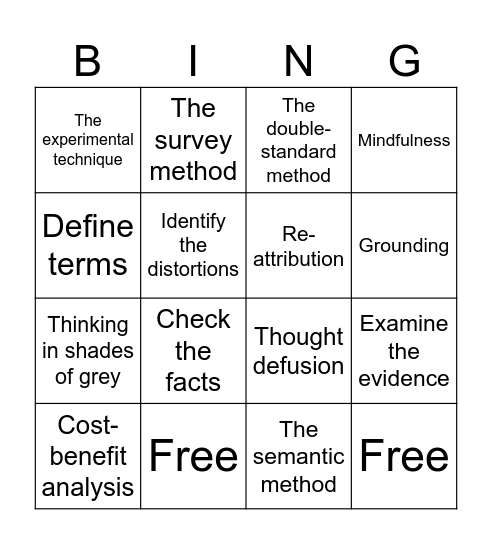 | B | I | N | G |
|---|---|---|---|
| The experimental technique | The survey method | The double-standard method | Mindfulness |
| Define terms | Identify the distortions | Re-attribution | Grounding |
| Thinking in shades of grey | Check the facts | Thought defusion | Examine the evidence |
| Cost-benefit analysis | Free | The semantic method | Free |